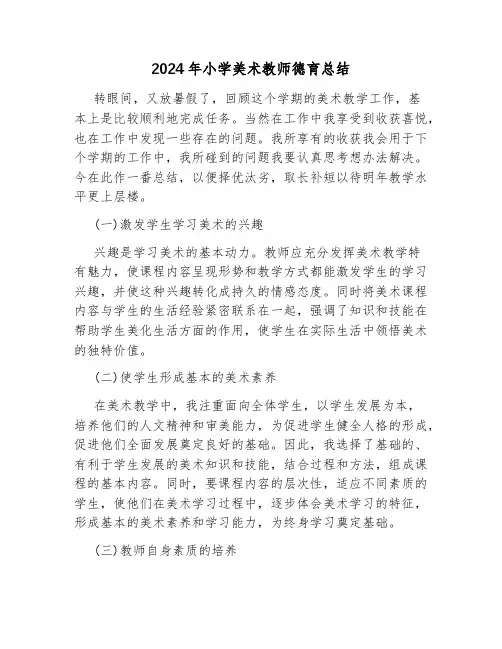 2024年小学美术教师德育总结

转眼间，又放暑假了，回顾这个学期的美术教学工作，基本上是比较顺利地完成任务。当然在工作中我享受到收获喜悦，也在工作中发现一些存在的问题。我所享有的收获我会用于下个学期的工作中，我所碰到的问题我要认真思考想办法解决。今在此作一番总结，以便择优汰劣，取长补短以待明年教学水平更上层楼。

(一)激发学生学习美术的兴趣

兴趣是学习美术的基本动力。教师应充分发挥美术教学特有魅力，使课程内容呈现形势和教学方式都能激发学生的学习兴趣，并使这种兴趣转化成持久的情感态度。同时将美术课程内容与学生的生活经验紧密联系在一起，强调了知识和技能在帮助学生美化生活方面的作用，使学生在实际生活中领悟美术的独特价值。

(二)使学生形成基本的美术素养

在美术教学中，我注重面向全体学生，以学生发展为本，培养他们的人文精神和审美能力，为促进学生健全人格的形成，促进他们全面发展奠定良好的基础。因此，我选择了基础的、有利于学生发展的美术知识和技能，结合过程和方法，组成课程的基本内容。同时，要课程内容的层次性，适应不同素质的学生，使他们在美术学习过程中，逐步体会美术学习的特征，形成基本的美术素养和学习能力，为终身学习奠定基础。

(三)教师自身素质的培养